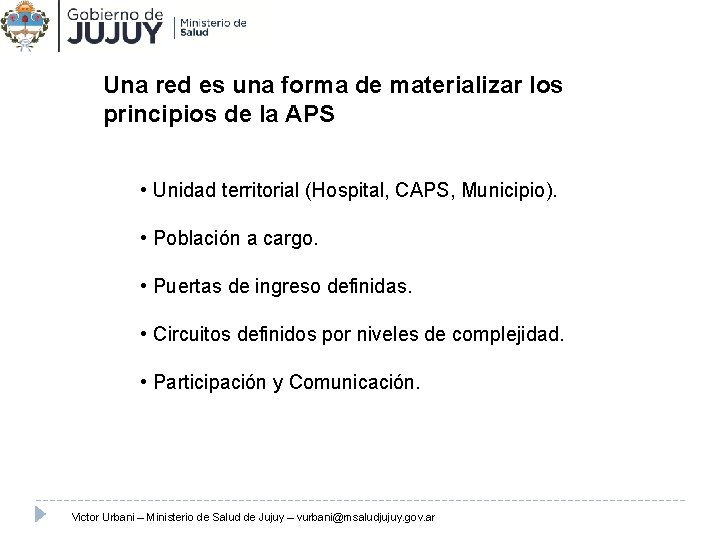 Gobierno de
JUJUY
Ministerio de Salud

Una red es una forma de materializar los principios de la APS

• Unidad territorial (Hospital, CAPS, Municipio).

• Población a cargo.

• Puertas de ingreso definidas.

• Circuitos definidos por niveles de complejidad.

• Participación y Comunicación.

Victor Urbani – Ministerio de Salud de Jujuy – vurbani@msaludjujuy.gov.ar